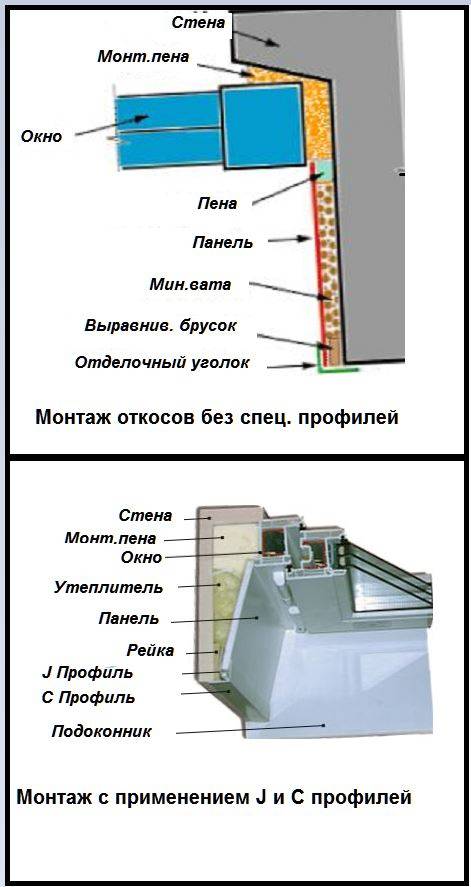 Стена
Монт.пена
Окно
Пена
Панель
Мин.вата
Выравнив. брусок
Отделочный уголок

Монтаж откосов без спец. профилей

Стена
Монт.пена
Окно
Утеплитель
Панель
Рейка
J Профиль
C Профиль
Подоконник

Монтаж с применением J и C профилей